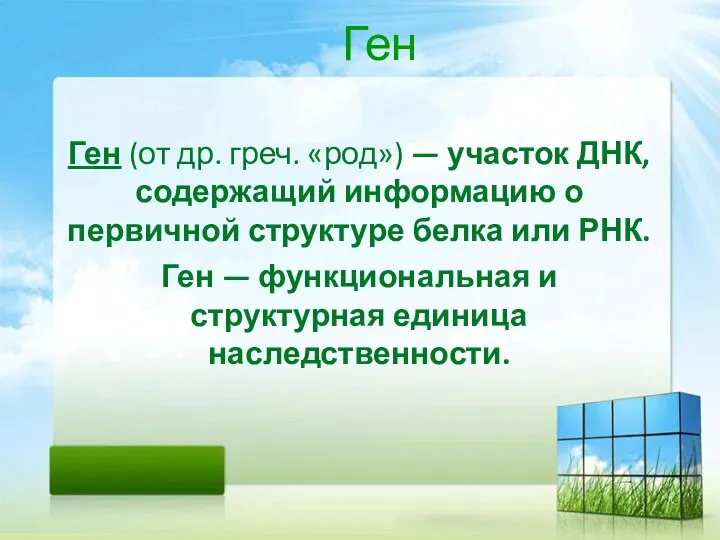 Ген

Ген (от др. греч. «род») — участок ДНК, содержащий информацию о первичной структуре белка или РНК.

Ген — функциональная и структурная единица наследственности.